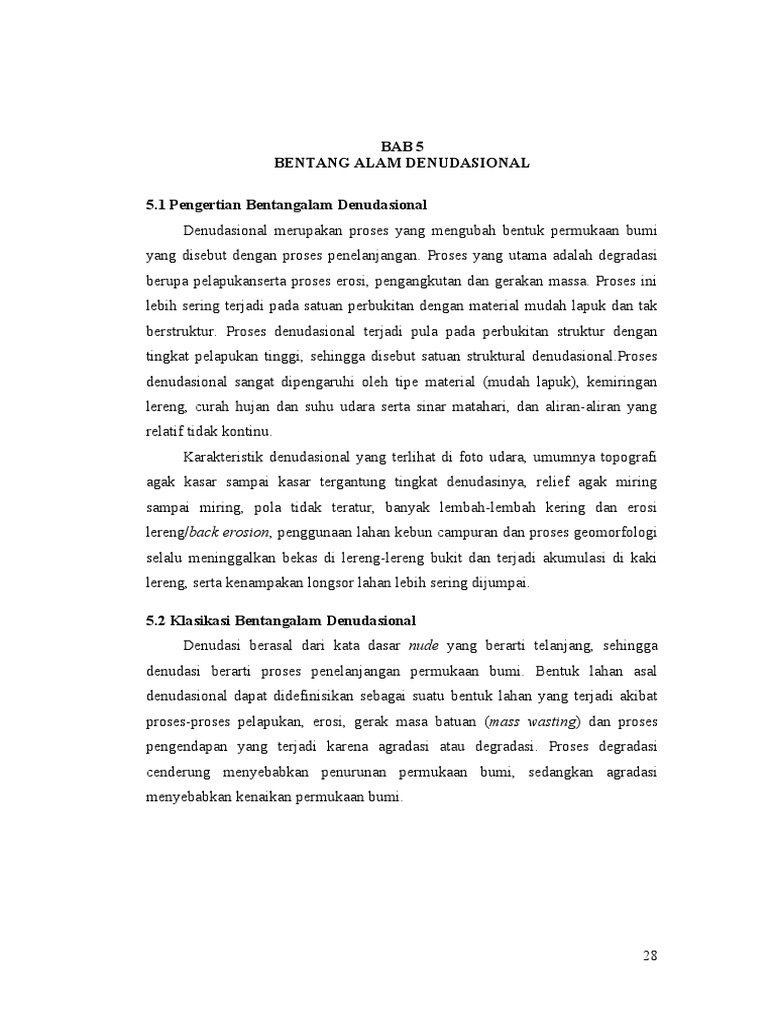 BAB 5
BENTANG ALAM DENUDASIONAL

5.1 Pengertian Bentangalam Denudasional

Denudasional merupakan proses yang mengubah bentuk permukaan bumi yang disebut dengan proses penelanjangan. Proses yang utama adalah degradasi berupa pelapukanserta proses erosi, pengangkutan dan gerakan massa. Proses ini lebih sering terjadi pada satuan perbukitan dengan material mudah lapuk dan tak berstruktur. Proses denudasional terjadi pula pada perbukitan struktur dengan tingkat pelapukan tinggi, sehingga disebut satuan struktural denudasional.Proses denudasional sangat dipengaruhi oleh tipe material (mudah lapuk), kemiringan lereng, curah hujan dan suhu udara serta sinar matahari, dan aliran-aliran yang relatif tidak kontinu.

Karakteristik denudasional yang terlihat di foto udara, umumnya topografi agak kasar sampai kasar tergantung tingkat denudasinya, relief agak miring sampai miring, pola tidak teratur, banyak lembah-lembah kering dan erosi lereng/back erosion, penggunaan lahan kebun campuran dan proses geomorfologi selalu meninggalkan bekas di lereng-lereng bukit dan terjadi akumulasi di kaki lereng, serta kenampakan longsor lahan lebih sering dijumpai.

5.2 Klasikasi Bentangalam Denudasional

Denudasi berasal dari kata dasar nude yang berarti telanjang, sehingga denudasi berarti proses penelanjangan permukaan bumi. Bentuk lahan asal denudasional dapat didefinisikan sebagai suatu bentuk lahan yang terjadi akibat proses-proses pelapukan, erosi, gerak masa batuan (mass wasting) dan proses pengendapan yang terjadi karena agradasi atau degradasi. Proses degradasi cenderung menyebabkan penurunan permukaan bumi, sedangkan agradasi menyebabkan kenaikan permukaan bumi.

28